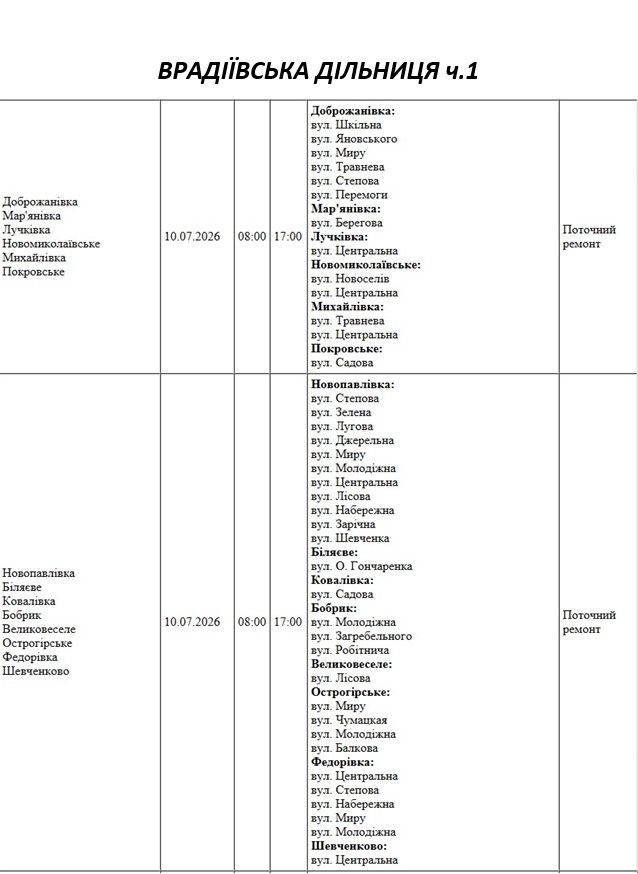 ВРАДІЇВСЬКА ДІЛЬНИЦЯ ч.1

| Доброжанівка Мар'янівка Лучківка Новомиколаївське Михайлівка Покровське | 10.07.2026 | 08:00 | 17:00 | Доброжанівка: вул. Шкільна вул. Яновського вул. Миру вул. Травнева вул. Степова вул. Перемоги Мар'янівка: вул. Берегова Лучківка: вул. Центральна Новомиколаївське: вул. Новоселів вул. Центральна Михайлівка: вул. Травнева вул. Центральна Покровське: вул. Садова | Поточний ремонт |
|---|---|---|---|---|---|
| Новопавлівка Біляєве Ковалівка Бобрик Великовеселе Острогірське Федорівка Шевченково | 10.07.2026 | 08:00 | 17:00 | Новопавлівка: вул. Степова вул. Зелена вул. Лугова вул. Джерельна вул. Миру вул. Молодіжна вул. Центральна вул. Лісова вул. Набережна вул. Зарічна вул. Шевченка Біляєве: вул. О. Гончаренка Ковалівка: вул. Садова Бобрик: вул. Молодіжна вул. Загребельного вул. Робітнича Великовеселе: вул. Лісова Острогірське: вул. Миру вул. Чумацкая вул. Молодіжна вул. Балкова Федорівка: вул. Центральна вул. Степова вул. Набережна вул. Миру вул. Молодіжна Шевченково: вул. Центральна | Поточний ремонт |